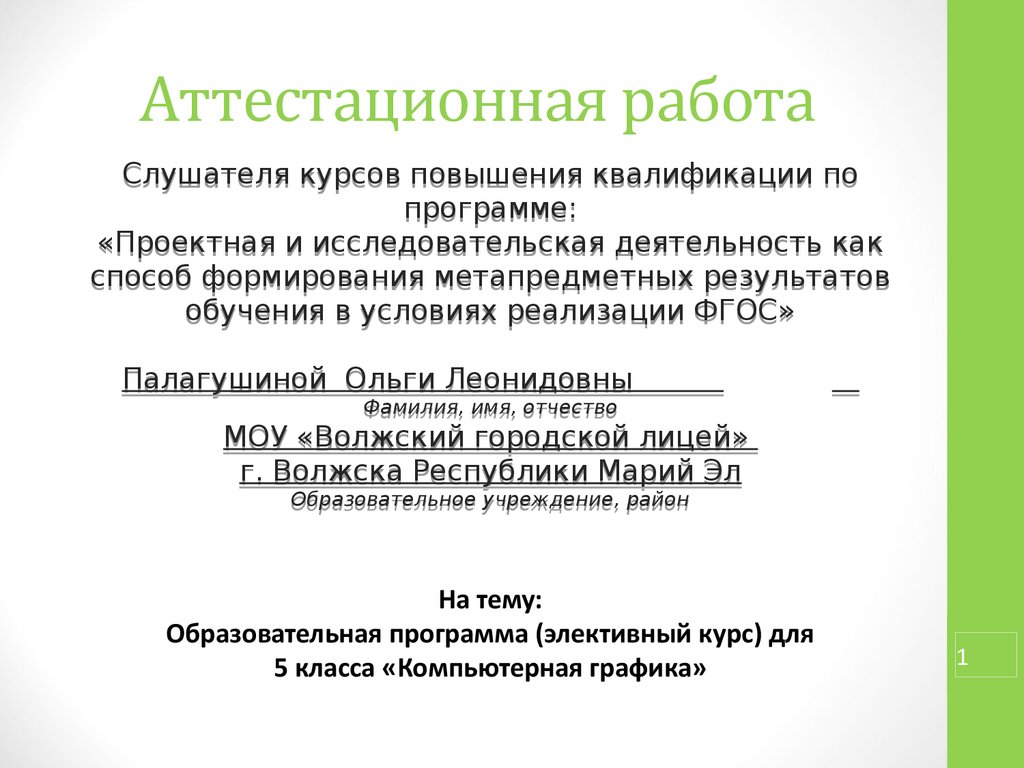 Аттестационная работа

Слушателя курсов повышения квалификации по программе:
«Проектная и исследовательская деятельность как способ формирования метапредметных результатов обучения в условиях реализации ФГОС»

Палагушиной Ольги Леонидовны
Фамилия, имя, отчество
МОУ «Волжский городской лицей»
г. Волжска Республики Марий Эл
Образовательное учреждение, район

На тему:
Образовательная программа (элективный курс) для 5 класса «Компьютерная графика»

1